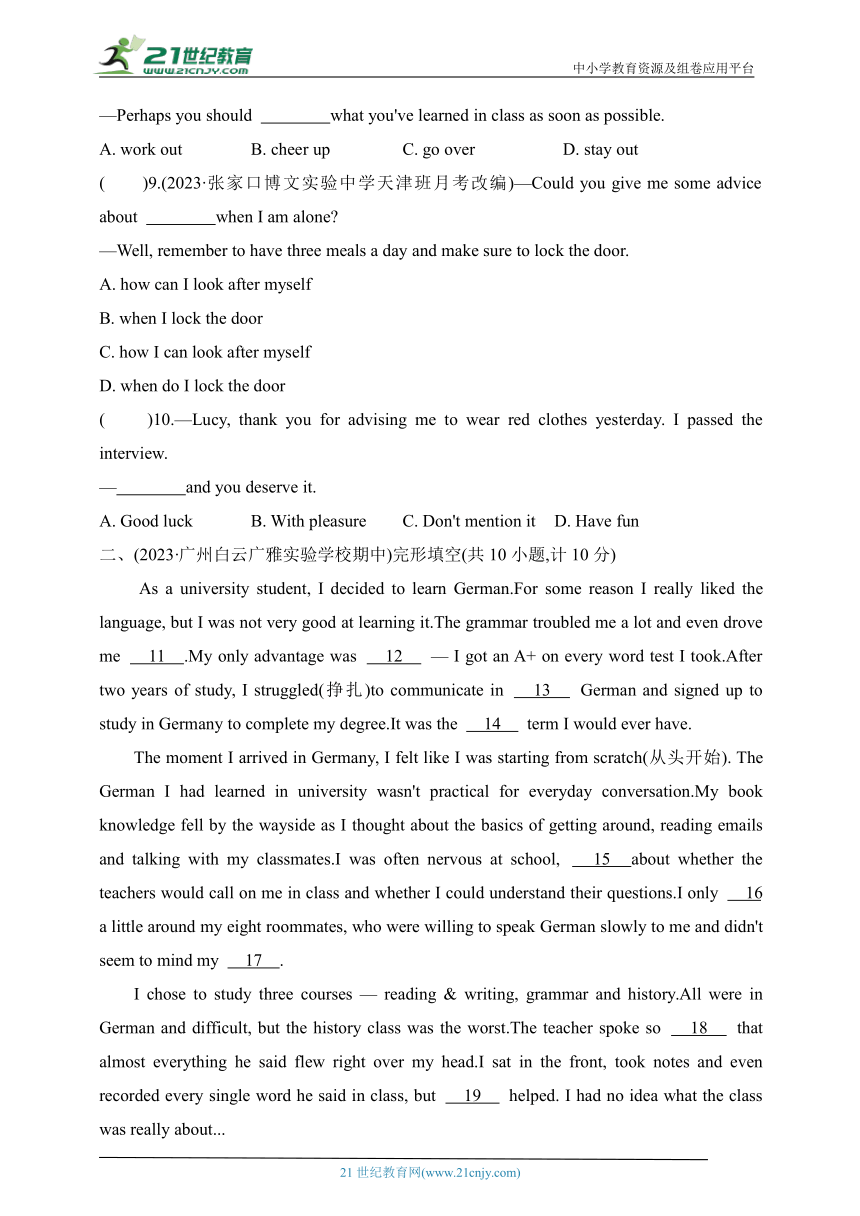 21世纪教育
www.21cnjy.com
中小学教育资源及组卷应用平台

—Perhaps you should ________what you've learned in class as soon as possible.

A. work out B. cheer up C. go over D. stay out

( )9.(2023·张家口博文实验中学天津班月考改编)—Could you give me some advice about ________when I am alone?

—Well, remember to have three meals a day and make sure to lock the door.

A. how can I look after myself

B. when I lock the door

C. how I can look after myself

D. when do I lock the door

( )10.—Lucy, thank you for advising me to wear red clothes yesterday. I passed the interview.

—________and you deserve it.

A. Good luck B. With pleasure C. Don't mention it D. Have fun

二、(2023·广州白云广雅实验学校期中)完形填空(共 10 小题,计 10 分)

As a university student, I decided to learn German.For some reason I really liked the language, but I was not very good at learning it.The grammar troubled me a lot and even drove me __11__.My only advantage was __12__ — I got an A+ on every word test I took.After two years of study, I struggled(挣扎)to communicate in __13__ German and signed up to study in Germany to complete my degree.It was the __14__ term I would ever have.

The moment I arrived in Germany, I felt like I was starting from scratch(从头开始). The German I had learned in university wasn't practical for everyday conversation.My book knowledge fell by the wayside as I thought about the basics of getting around, reading emails and talking with my classmates.I was often nervous at school, __15__about whether the teachers would call on me in class and whether I could understand their questions.I only __16 a little around my eight roommates, who were willing to speak German slowly to me and didn't seem to mind my __17__.

I chose to study three courses — reading & writing, grammar and history.All were in German and difficult, but the history class was the worst.The teacher spoke so __18__ that almost everything he said flew right over my head.I sat in the front, took notes and even recorded every single word he said in class, but __19__ helped. I had no idea what the class was really about...

21 世纪教育网(www.21cnjy.com)